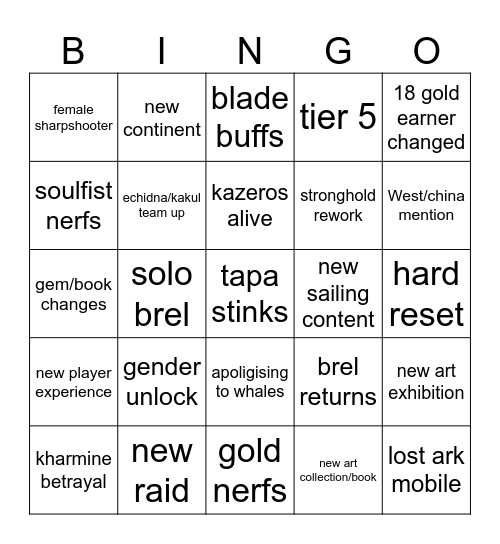 | B | I | N | G | O |
|---|---|---|---|---|
| female sharpshooter | new continent | blade buffs | tier 5 | 18 gold earner changed |
| soulfist nerfs | echidna/kakul team up | kazeros alive | stronghold rework | West/china mention |
| gem/book changes | solo brel | tapa stinks | new sailing content | hard reset |
| new player experience | gender unlock | apoligising to whales | brel returns | new art exhibition |
| kharmine betrayal | new raid | gold nerfs | new art collection/book | lost ark mobile |